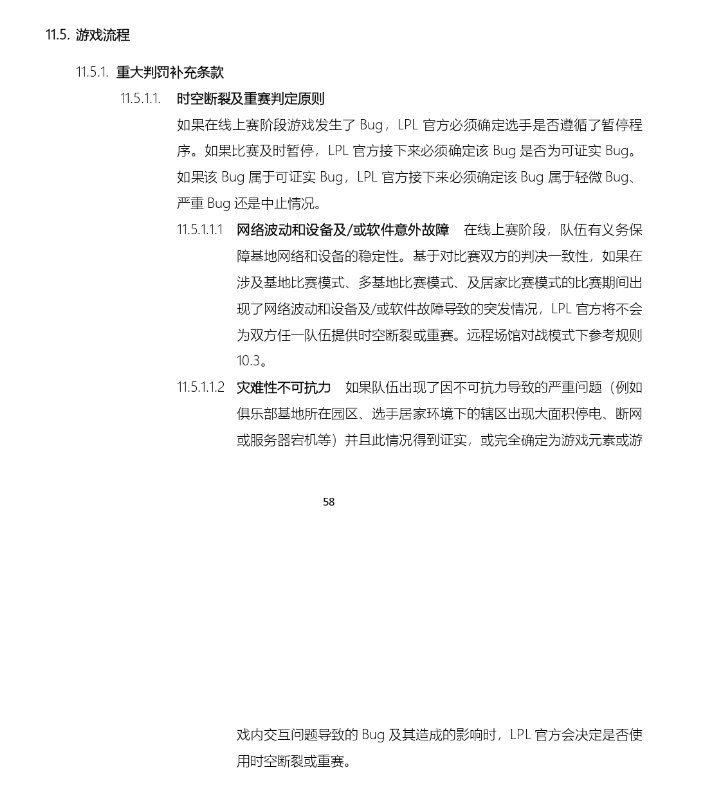 11.5. 游戏流程

11.5.1. 重大判罚补充条款

11.5.1.1. 时空断裂及重赛判定原则

如果在线上赛阶段游戏发生了 Bug，LPL 官方必须确定选手是否遵循了暂停程序。如果比赛及时暂停，LPL 官方接下来必须确定该 Bug 是否为可证实 Bug。如果该 Bug 属于可证实 Bug，LPL 官方接下来必须确定该 Bug 属于轻微 Bug、严重 Bug 还是中止情况。

11.5.1.1.1 网络波动和设备及/或软件意外故障 在线上赛阶段，队伍有义务保障基地网络和设备的稳定性。基于对比赛双方的判决一致性，如果在涉及基地比赛模式、多基地比赛模式、及居家比赛模式的比赛期间出现了网络波动和设备及/或软件故障导致的突发情况，LPL 官方将不会为双方任一队伍提供时空断裂或重赛。远程场馆对战模式下参考规则 10.3。

11.5.1.1.2 灾难性不可抗力 如果队伍出现了因不可抗力导致的严重问题（例如俱乐部基地所在园区、选手居家环境下的辖区出现大面积停电、断网或服务器宕机等）并且此情况得到证实，或完全确定为游戏元素或游

58

戏内交互问题导致的 Bug 及其造成的影响时，LPL 官方会决定是否使用时空断裂或重赛。